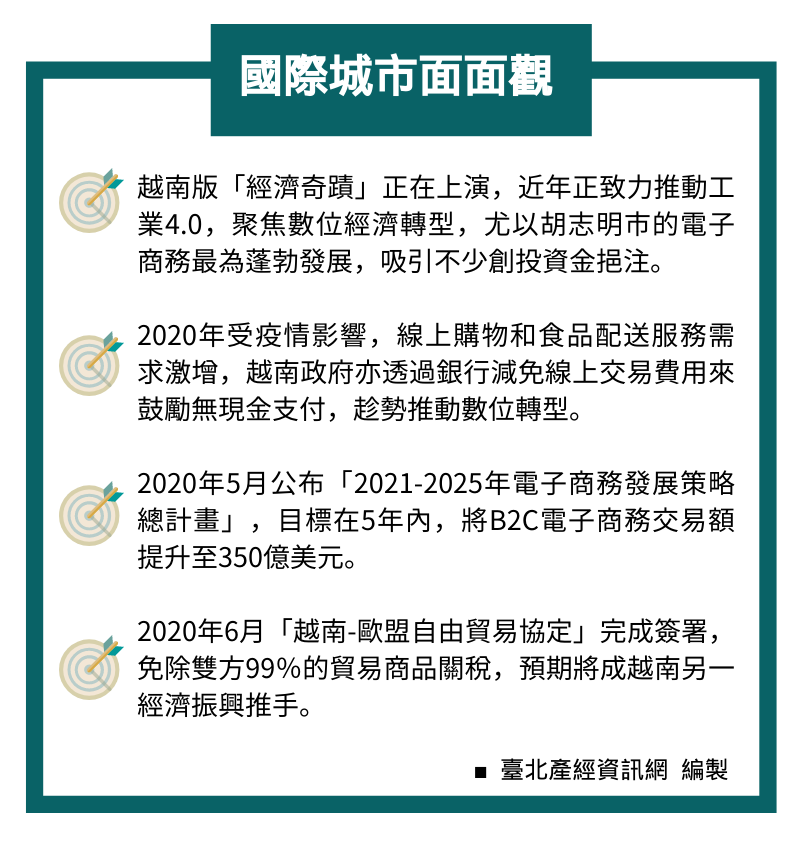 國際城市面面觀

越南版「經濟奇蹟」正在上演，近年正致力推動工業4.0，聚焦數位經濟轉型，尤以胡志明市的電子商務最為蓬勃發展，吸引不少創投資金挹注。

2020年受疫情影響，線上購物和食品配送服務需求激增，越南政府亦透過銀行減免線上交易費用來鼓勵無現金支付，趁勢推動數位轉型。

2020年5月公布「2021-2025年電子商務發展策略總計畫」，目標在5年內，將B2C電子商務交易額提升至350億美元。

2020年6月「越南-歐盟自由貿易協定」完成簽署，免除雙方99%的貿易商品關稅，預期將成越南另一經濟振興推手。

■ 臺北產經資訊網 編製